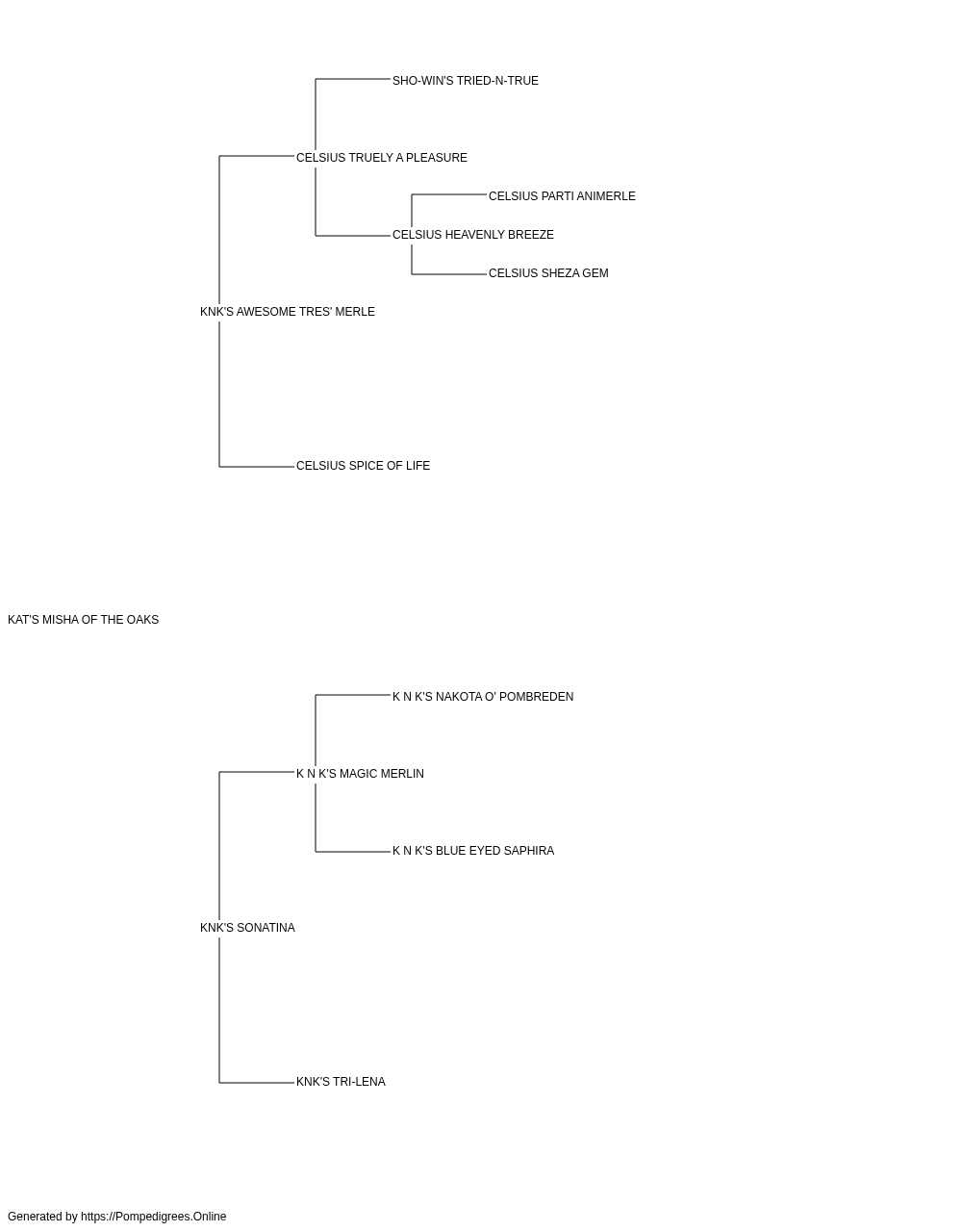 SHO-WIN'S TRIED-N-TRUE

CELSIUS TRUELY A PLEASURE

CELSIUS PARTI ANIMERLE

CELSIUS HEAVENLY BREEZE

CELSIUS SHEZA GEM

KNK'S AWESOME TRES' MERLE

CELSIUS SPICE OF LIFE

KAT'S MISHA OF THE OAKS

K N K'S NAKOTA O' POMBREDEN

K N K'S MAGIC MERLIN

K N K'S BLUE EYED SAPHIRA

KNK'S SONATINA

KNK'S TRI-LENA

Generated by https://Pompedigrees.Online